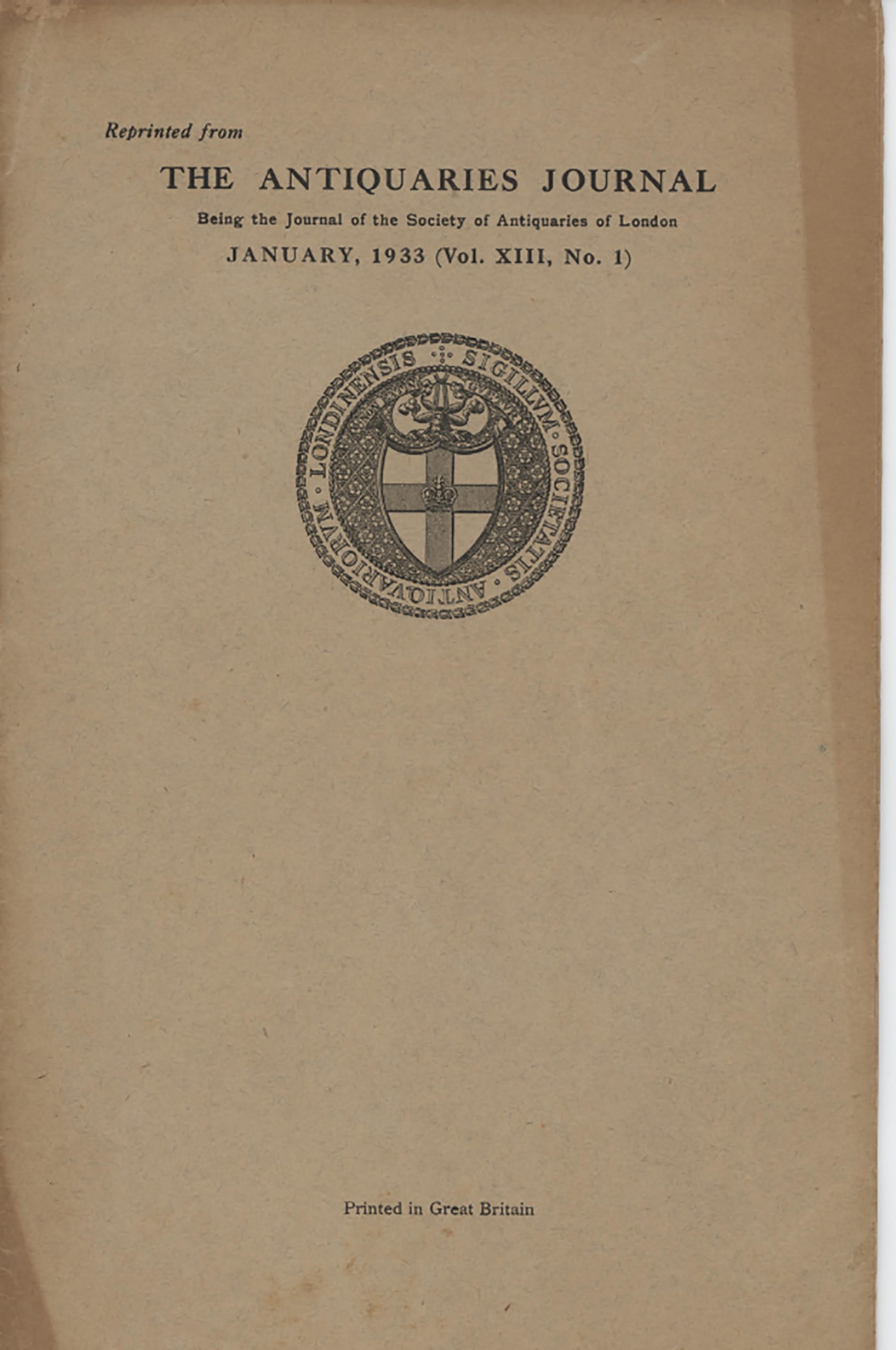 Reprinted from

THE ANTIQUARIES JOURNAL

Being the Journal of the Society of Antiquaries of London

JANUARY, 1933 (Vol. XIII, No. 1)

SIGILLVM · SOCIETATIS · ANTIQVARIORVM · LONDINENSIS

Printed in Great Britain